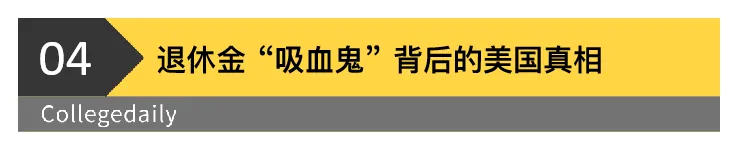 04
退休金“吸血鬼”背后的美国真相
Collegedaily